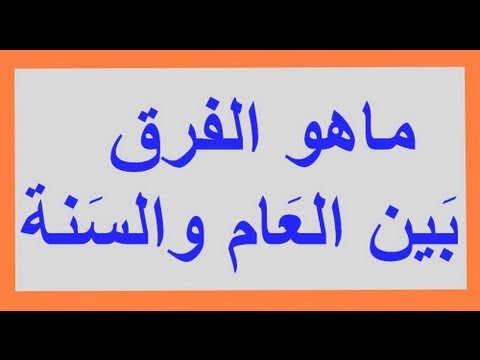 ماهو الفرق
بَين العَام والسَنة